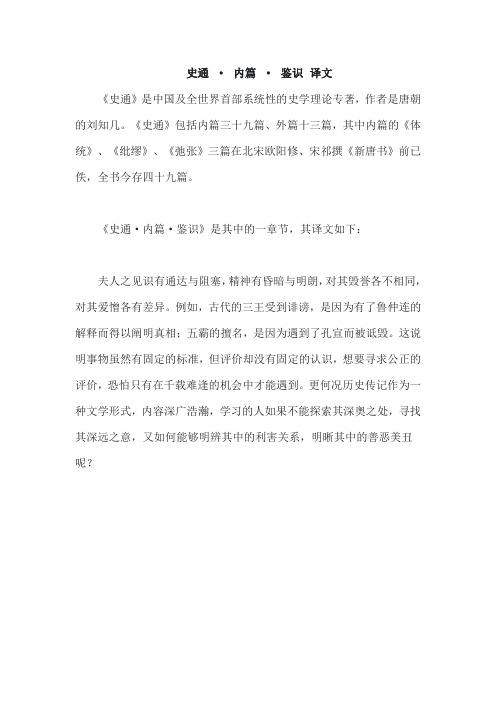 史通 · 内篇 · 鉴识 译文

《史通》是中国及全世界首部系统性的史学理论专著，作者是唐朝的刘知几。《史通》包括内篇三十九篇、外篇十三篇，其中内篇的《体统》、《纰缪》、《弛张》三篇在北宋欧阳修、宋祁撰《新唐书》前已佚，全书今存四十九篇。

《史通·内篇·鉴识》是其中的一章节，其译文如下：

夫人之见识有通达与阻塞，精神有昏暗与明朗，对其毁誉各不相同，对其爱憎各有差异。例如，古代的三王受到诽谤，是因为有了鲁仲连的解释而得以阐明真相；五霸的擅名，是因为遇到了孔宣而被诋毁。这说明事物虽然有固定的标准，但评价却没有固定的认识，想要寻求公正的评价，恐怕只有在千载难逢的机会中才能遇到。更何况历史传记作为一种文学形式，内容深广浩瀚，学习的人如果不能探索其深奥之处，寻找其深远之意，又如何能够明辨其中的利害关系，明晰其中的善恶美丑呢？